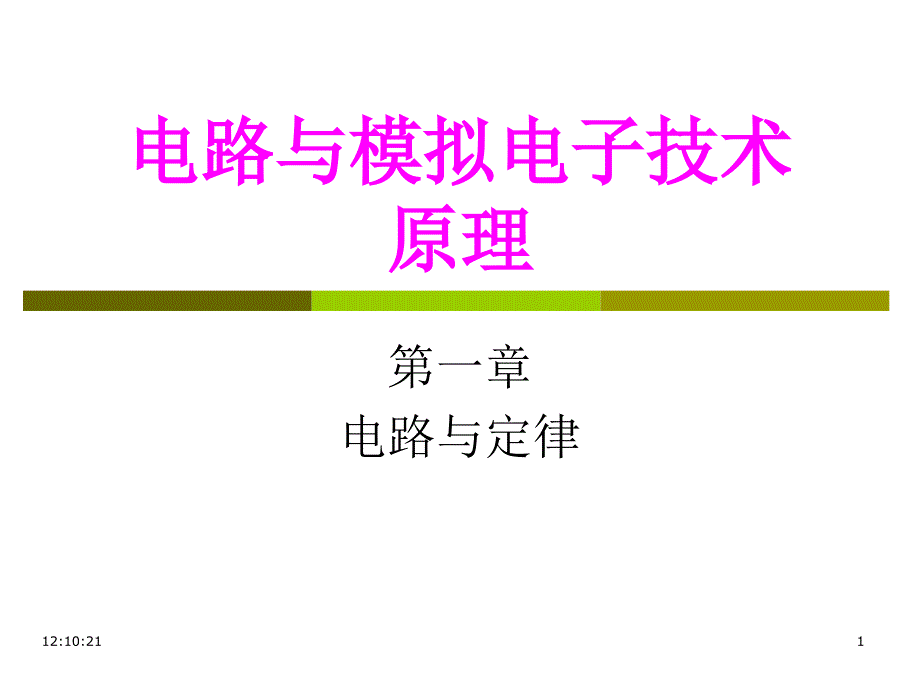 电路与模拟电子技术原理

第一章
电路与定律

12:10:21

1